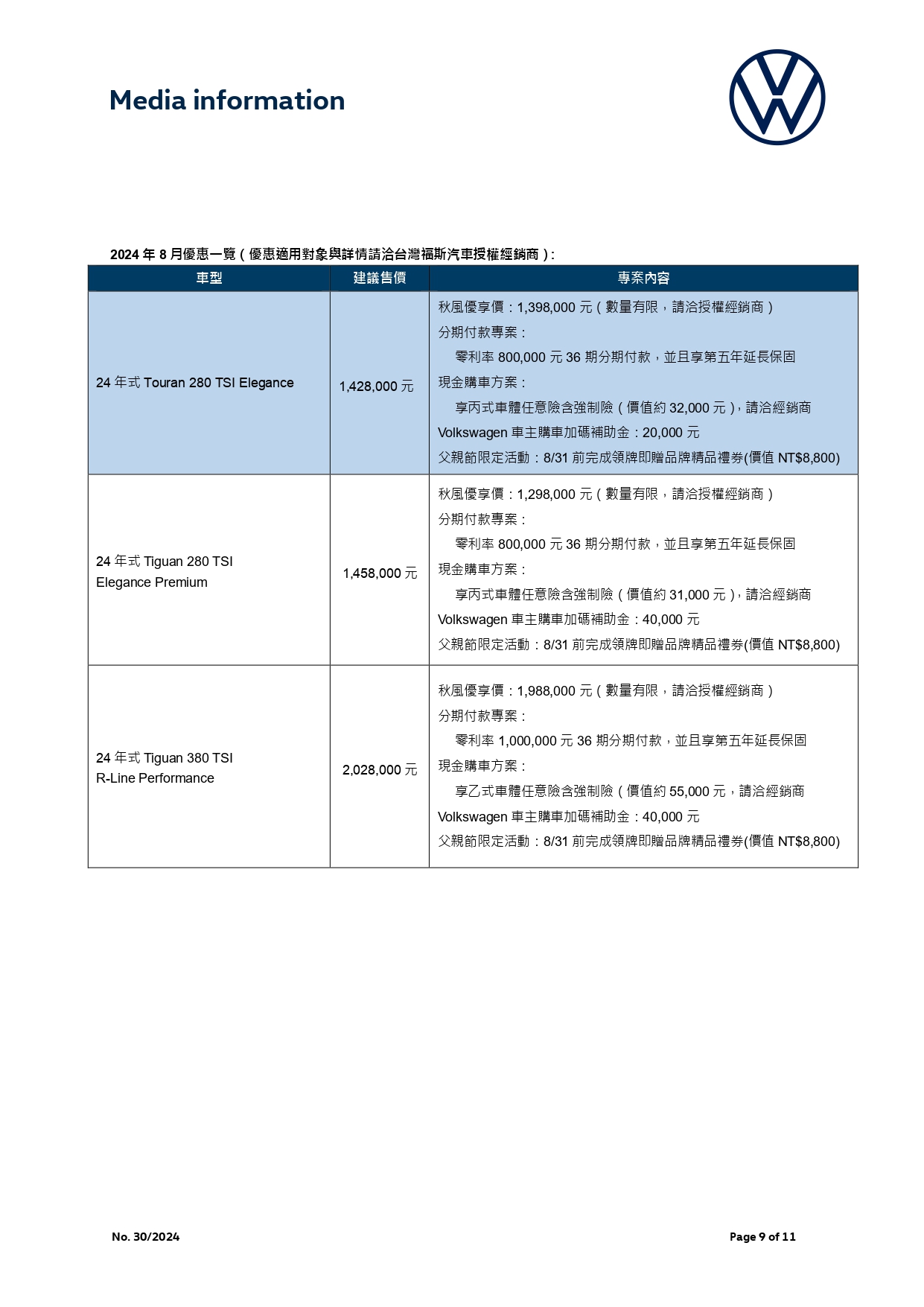 Media information

2024 年 8 月優惠一覽（優惠適用對象與詳情請洽台灣福斯汽車授權經銷商）:

| 車型 | 建議售價 | 專案內容 |
|---|---|---|
| 24 年式 Touran 280 TSI Elegance | 1,428,000 元 | 秋風優享價：1,398,000 元（數量有限，請洽授權經銷商）<br>分期付款專案：<br>零利率 800,000 元 36 期分期付款，並且享第五年延長保固<br>現金購車方案：<br>享丙式車體任意險含強制險（價值約 32,000 元），請洽經銷商<br>Volkswagen 車主購車加碼補助金：20,000 元<br>父親節限定活動：8/31 前完成領牌即贈品牌精品禮券(價值 NT$8,800) |
| 24 年式 Tiguan 280 TSI Elegance Premium | 1,458,000 元 | 秋風優享價：1,298,000 元（數量有限，請洽授權經銷商）<br>分期付款專案：<br>零利率 800,000 元 36 期分期付款，並且享第五年延長保固<br>現金購車方案：<br>享丙式車體任意險含強制險（價值約 31,000 元），請洽經銷商<br>Volkswagen 車主購車加碼補助金：40,000 元<br>父親節限定活動：8/31 前完成領牌即贈品牌精品禮券(價值 NT$8,800) |
| 24 年式 Tiguan 380 TSI R-Line Performance | 2,028,000 元 | 秋風優享價：1,988,000 元（數量有限，請洽授權經銷商）<br>分期付款專案：<br>零利率 1,000,000 元 36 期分期付款，並且享第五年延長保固<br>現金購車方案：<br>享乙式車體任意險含強制險（價值約 55,000 元，請洽經銷商<br>Volkswagen 車主購車加碼補助金：40,000 元<br>父親節限定活動：8/31 前完成領牌即贈品牌精品禮券(價值 NT$8,800) |

No. 30/2024

Page 9 of 11